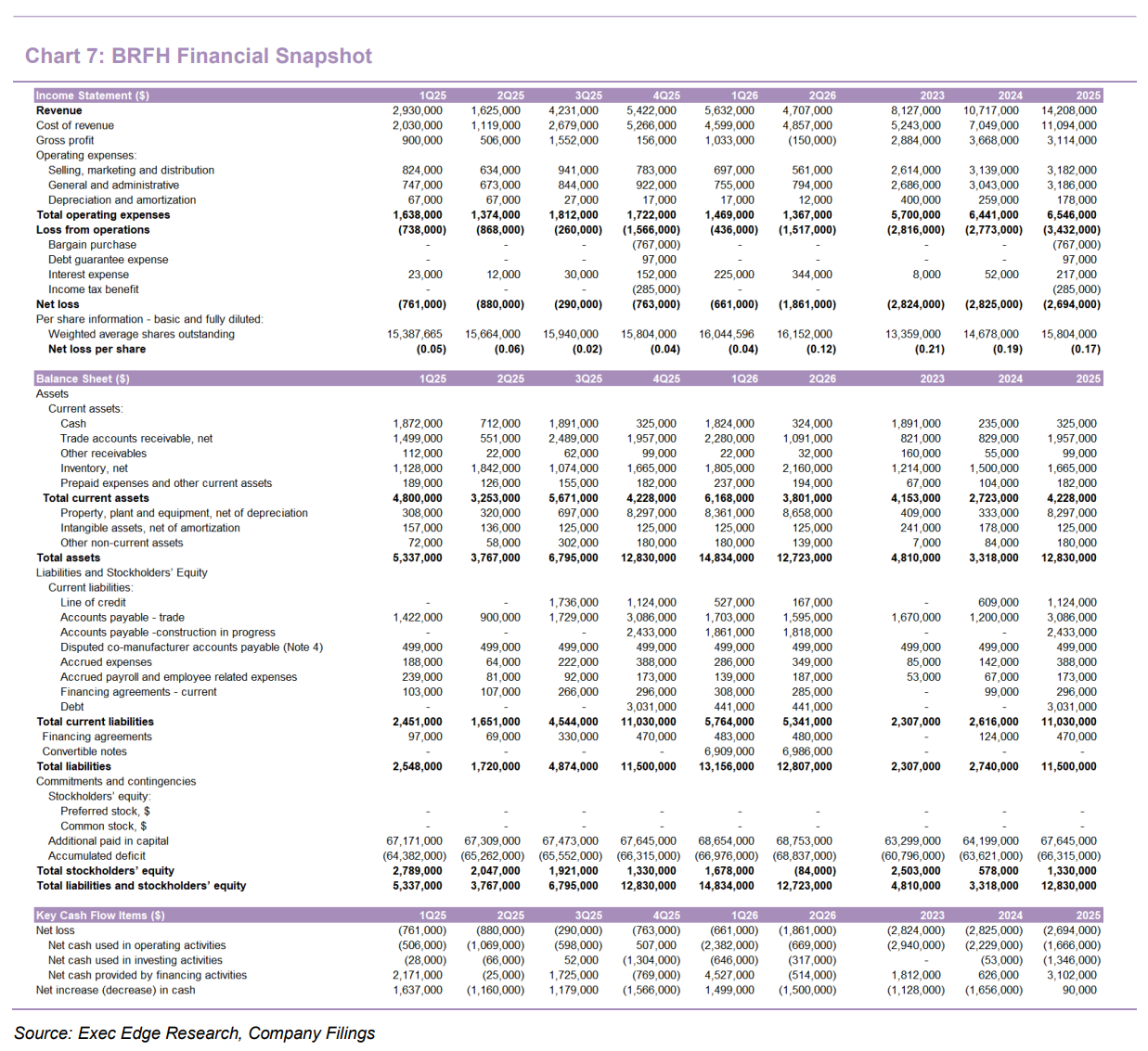 Chart 7: BRFH Financial Snapshot

| Income Statement ($) | 1Q25 | 2Q25 | 3Q25 | 4Q25 | 1Q26 | 2Q26 | 2023 | 2024 | 2025 |
|---|---|---|---|---|---|---|---|---|---|
| Revenue | 2,930,000 | 1,625,000 | 4,231,000 | 5,422,000 | 5,632,000 | 4,707,000 | 8,127,000 | 10,717,000 | 14,208,000 |
| Cost of revenue | 2,030,000 | 1,119,000 | 2,679,000 | 5,266,000 | 4,599,000 | 4,857,000 | 5,243,000 | 7,049,000 | 11,094,000 |
| Gross profit | 900,000 | 506,000 | 1,552,000 | 156,000 | 1,033,000 | (150,000) | 2,884,000 | 3,668,000 | 3,114,000 |
| Operating expenses: | | | | | | | | | |
| Selling, marketing and distribution | 824,000 | 634,000 | 941,000 | 783,000 | 697,000 | 561,000 | 2,614,000 | 3,139,000 | 3,182,000 |
| General and administrative | 747,000 | 673,000 | 844,000 | 922,000 | 755,000 | 794,000 | 2,686,000 | 3,043,000 | 3,186,000 |
| Depreciation and amortization | 67,000 | 67,000 | 27,000 | 17,000 | 17,000 | 12,000 | 400,000 | 259,000 | 178,000 |
| Total operating expenses | 1,638,000 | 1,374,000 | 1,812,000 | 1,722,000 | 1,469,000 | 1,367,000 | 5,700,000 | 6,441,000 | 6,546,000 |
| Loss from operations | (738,000) | (868,000) | (260,000) | (1,566,000) | (436,000) | (1,517,000) | (2,816,000) | (2,773,000) | (3,432,000) |
| Bargain purchase | - | - | - | (767,000) | - | - | - | - | (767,000) |
| Debt guarantee expense | - | - | - | 97,000 | - | - | - | - | 97,000 |
| Interest expense | 23,000 | 12,000 | 30,000 | 152,000 | 225,000 | 344,000 | 8,000 | 52,000 | 217,000 |
| Income tax benefit | - | - | - | (285,000) | - | - | - | - | (285,000) |
| Net loss | (761,000) | (880,000) | (290,000) | (763,000) | (661,000) | (1,861,000) | (2,824,000) | (2,825,000) | (2,694,000) |
| Per share information - basic and fully diluted: | | | | | | | | | |
| Weighted average shares outstanding | 15,387,665 | 15,664,000 | 15,940,000 | 15,804,000 | 16,044,596 | 16,152,000 | 13,359,000 | 14,678,000 | 15,804,000 |
| Net loss per share | (0.05) | (0.06) | (0.02) | (0.04) | (0.04) | (0.12) | (0.21) | (0.19) | (0.17) |

| Balance Sheet ($) | 1Q25 | 2Q25 | 3Q25 | 4Q25 | 1Q26 | 2Q26 | 2023 | 2024 | 2025 |
|---|---|---|---|---|---|---|---|---|---|
| Assets | | | | | | | | | |
| Current assets: | | | | | | | | | |
| Cash | 1,872,000 | 712,000 | 1,891,000 | 325,000 | 1,824,000 | 324,000 | 1,891,000 | 235,000 | 325,000 |
| Trade accounts receivable, net | 1,499,000 | 551,000 | 2,489,000 | 1,957,000 | 2,280,000 | 1,091,000 | 821,000 | 829,000 | 1,957,000 |
| Other receivables | 112,000 | 22,000 | 62,000 | 99,000 | 22,000 | 32,000 | 160,000 | 55,000 | 99,000 |
| Inventory, net | 1,128,000 | 1,842,000 | 1,074,000 | 1,665,000 | 1,805,000 | 2,160,000 | 1,214,000 | 1,500,000 | 1,665,000 |
| Prepaid expenses and other current assets | 189,000 | 126,000 | 155,000 | 182,000 | 237,000 | 194,000 | 67,000 | 104,000 | 182,000 |
| Total current assets | 4,800,000 | 3,253,000 | 5,671,000 | 4,228,000 | 6,168,000 | 3,801,000 | 4,153,000 | 2,723,000 | 4,228,000 |
| Property, plant and equipment, net of depreciation | 308,000 | 320,000 | 697,000 | 8,297,000 | 8,361,000 | 8,658,000 | 409,000 | 333,000 | 8,297,000 |
| Intangible assets, net of amortization | 157,000 | 136,000 | 125,000 | 125,000 | 125,000 | 125,000 | 241,000 | 178,000 | 125,000 |
| Other non-current assets | 72,000 | 58,000 | 302,000 | 180,000 | 180,000 | 139,000 | 7,000 | 84,000 | 180,000 |
| Total assets | 5,337,000 | 3,767,000 | 6,795,000 | 12,830,000 | 14,834,000 | 12,723,000 | 4,810,000 | 3,318,000 | 12,830,000 |
| Liabilities and Stockholders' Equity | | | | | | | | | |
| Current liabilities: | | | | | | | | | |
| Line of credit | - | - | 1,736,000 | 1,124,000 | 527,000 | 167,000 | - | 609,000 | 1,124,000 |
| Accounts payable - trade | 1,422,000 | 900,000 | 1,729,000 | 3,086,000 | 1,703,000 | 1,595,000 | 1,670,000 | 1,200,000 | 3,086,000 |
| Accounts payable -construction in progress | - | - | - | 2,433,000 | 1,861,000 | 1,818,000 | - | - | 2,433,000 |
| Disputed co-manufacturer accounts payable (Note 4) | 499,000 | 499,000 | 499,000 | 499,000 | 499,000 | 499,000 | 499,000 | 499,000 | 499,000 |
| Accrued expenses | 188,000 | 64,000 | 222,000 | 388,000 | 286,000 | 349,000 | 85,000 | 142,000 | 388,000 |
| Accrued payroll and employee related expenses | 239,000 | 81,000 | 92,000 | 173,000 | 139,000 | 187,000 | 53,000 | 67,000 | 173,000 |
| Financing agreements - current | 103,000 | 107,000 | 266,000 | 296,000 | 308,000 | 285,000 | - | 99,000 | 296,000 |
| Debt | - | - | - | 3,031,000 | 441,000 | 441,000 | - | - | 3,031,000 |
| Total current liabilities | 2,451,000 | 1,651,000 | 4,544,000 | 11,030,000 | 5,764,000 | 5,341,000 | 2,307,000 | 2,616,000 | 11,030,000 |
| Financing agreements | 97,000 | 69,000 | 330,000 | 470,000 | 483,000 | 480,000 | - | 124,000 | 470,000 |
| Convertible notes | - | - | - | - | 6,909,000 | 6,986,000 | - | - | - |
| Total liabilities | 2,548,000 | 1,720,000 | 4,874,000 | 11,500,000 | 13,156,000 | 12,807,000 | 2,307,000 | 2,740,000 | 11,500,000 |
| Commitments and contingencies | | | | | | | | | |
| Stockholders' equity: | | | | | | | | | |
| Preferred stock, $ | - | - | - | - | - | - | - | - | - |
| Common stock, $ | - | - | - | - | - | - | - | - | - |
| Additional paid in capital | 67,171,000 | 67,309,000 | 67,473,000 | 67,645,000 | 68,654,000 | 68,753,000 | 63,299,000 | 64,199,000 | 67,645,000 |
| Accumulated deficit | (64,382,000) | (65,262,000) | (65,552,000) | (66,315,000) | (66,976,000) | (68,837,000) | (60,796,000) | (63,621,000) | (66,315,000) |
| Total stockholders' equity | 2,789,000 | 2,047,000 | 1,921,000 | 1,330,000 | 1,678,000 | (84,000) | 2,503,000 | 578,000 | 1,330,000 |
| Total liabilities and stockholders' equity | 5,337,000 | 3,767,000 | 6,795,000 | 12,830,000 | 14,834,000 | 12,723,000 | 4,810,000 | 3,318,000 | 12,830,000 |

| Key Cash Flow Items ($) | 1Q25 | 2Q25 | 3Q25 | 4Q25 | 1Q26 | 2Q26 | 2023 | 2024 | 2025 |
|---|---|---|---|---|---|---|---|---|---|
| Net loss | (761,000) | (880,000) | (290,000) | (763,000) | (661,000) | (1,861,000) | (2,824,000) | (2,825,000) | (2,694,000) |
| Net cash used in operating activities | (506,000) | (1,069,000) | (598,000) | 507,000 | (2,382,000) | (669,000) | (2,940,000) | (2,229,000) | (1,666,000) |
| Net cash used in investing activities | (28,000) | (66,000) | 52,000 | (1,304,000) | (646,000) | (317,000) | - | (53,000) | (1,346,000) |
| Net cash provided by financing activities | 2,171,000 | (25,000) | 1,725,000 | (769,000) | 4,527,000 | (514,000) | 1,812,000 | 626,000 | 3,102,000 |
| Net increase (decrease) in cash | 1,637,000 | (1,160,000) | 1,179,000 | (1,566,000) | 1,499,000 | (1,500,000) | (1,128,000) | (1,656,000) | 90,000 |

Source: Exec Edge Research, Company Filings